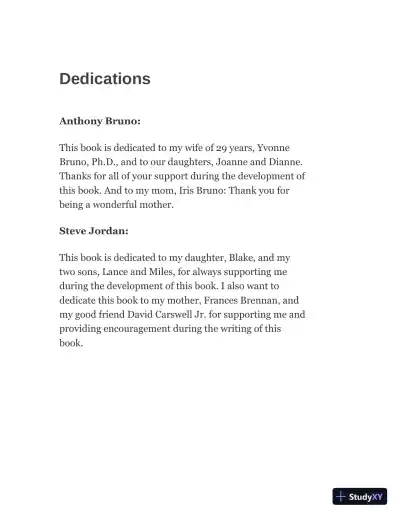 Dedications

Anthony Bruno:

This book is dedicated to my wife of 29 years, Yvonne Bruno, Ph.D., and to our daughters, Joanne and Dianne. Thanks for all of your support during the development of this book. And to my mom, Iris Bruno: Thank you for being a wonderful mother.

Steve Jordan:

This book is dedicated to my daughter, Blake, and my two sons, Lance and Miles, for always supporting me during the development of this book. I also want to dedicate this book to my mother, Frances Brennan, and my good friend David Carswell Jr. for supporting me and providing encouragement during the writing of this book.

StudyXY